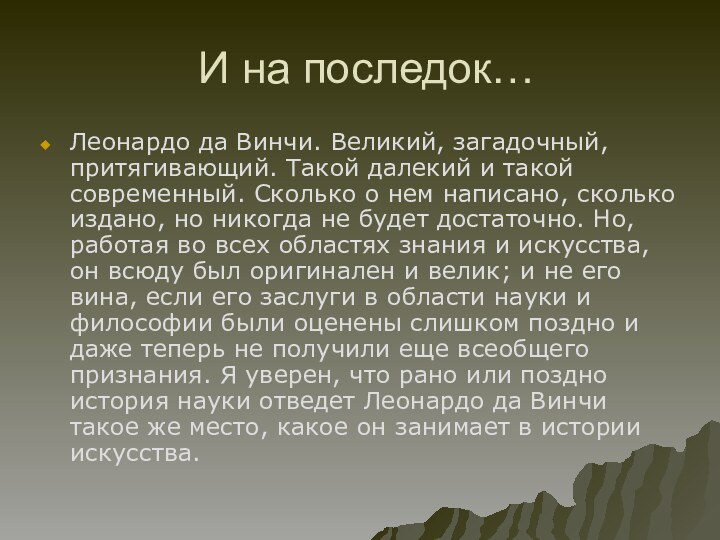 И на последок…

Леонардо да Винчи. Великий, загадочный, притягивающий. Такой далекий и такой современный. Сколько о нем написано, сколько издано, но никогда не будет достаточно. Но, работая во всех областях знания и искусства, он всюду был оригинален и велик; и не его вина, если его заслуги в области науки и философии были оценены слишком поздно и даже теперь не получили еще всеобщего признания. Я уверен, что рано или поздно история науки отведет Леонардо да Винчи такое же место, какое он занимает в истории искусства.